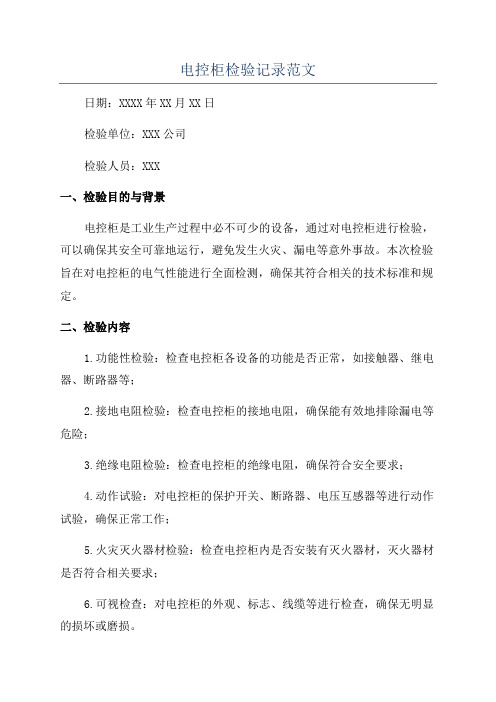 电控柜检验记录范文

日期：XXXX年XX月XX日

检验单位：XXX公司

检验人员：XXX

一、检验目的与背景

电控柜是工业生产过程中必不可少的设备，通过对电控柜进行检验，可以确保其安全可靠地运行，避免发生火灾、漏电等意外事故。本次检验旨在对电控柜的电气性能进行全面检测，确保其符合相关的技术标准和规定。

二、检验内容

1.功能性检验：检查电控柜各设备的功能是否正常，如接触器、继电器、断路器等；

2.接地电阻检验：检查电控柜的接地电阻，确保能有效地排除漏电等危险；

3.绝缘电阻检验：检查电控柜的绝缘电阻，确保符合安全要求；

4.动作试验：对电控柜的保护开关、断路器、电压互感器等进行动作试验，确保正常工作；

5.火灾灭火器材检验：检查电控柜内是否安装有灭火器材，灭火器材是否符合相关要求；

6.可视检查：对电控柜的外观、标志、线缆等进行检查，确保无明显的损坏或磨损。